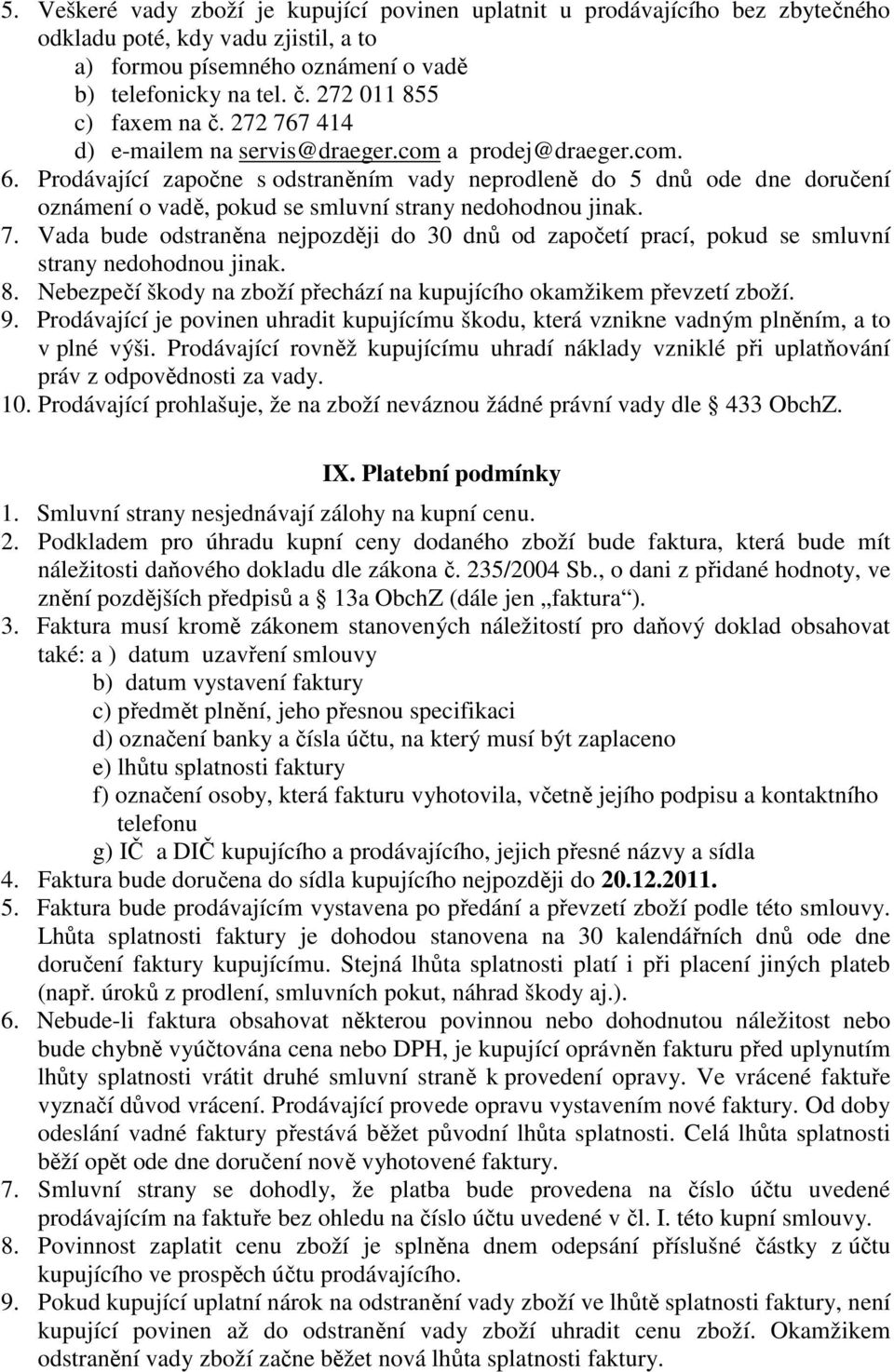 5. Veškeré vady zboží je kupující povinen uplatnit u prodávajícího bez zbytečného odkladu poté, kdy vadu zjistil, a to
a) formou písemného oznámení o vadě
b) telefonicky na tel. č. 272 011 855
c) faxem na č. 272 767 414
d) e-mailem na servis@draeger.com a prodej@draeger.com.
6. Prodávající započne s odstraněním vady neprodleně do 5 dnů ode dne doručení oznámení o vadě, pokud se smluvní strany nedohodnou jinak.
7. Vada bude odstraněna nejpozději do 30 dnů od započetí prací, pokud se smluvní strany nedohodnou jinak.
8. Nebezpečí škody na zboží přechází na kupujícího okamžikem převzetí zboží.
9. Prodávající je povinen uhradit kupujícímu škodu, která vznikne vadným plněním, a to v plné výši. Prodávající rovněž kupujícímu uhradí náklady vzniklé při uplatňování práv z odpovědnosti za vady.
10. Prodávající prohlašuje, že na zboží neváznou žádné právní vady dle 433 ObchZ.

IX. Platební podmínky

1. Smluvní strany nesjednávají zálohy na kupní cenu.
2. Podkladem pro úhradu kupní ceny dodaného zboží bude faktura, která bude mít náležitosti daňového dokladu dle zákona č. 235/2004 Sb., o dani z přidané hodnoty, ve znění pozdějších předpisů a 13a ObchZ (dále jen „faktura“).
3. Faktura musí kromě zákonem stanovených náležitostí pro daňový doklad obsahovat také: a ) datum uzavření smlouvy
b) datum vystavení faktury
c) předmět plnění, jeho přesnou specifikaci
d) označení banky a čísla účtu, na který musí být zaplaceno
e) lhůtu splatnosti faktury
f) označení osoby, která fakturu vyhotovila, včetně jejího podpisu a kontaktního telefonu
g) IČ a DIČ kupujícího a prodávajícího, jejich přesné názvy a sídla
4. Faktura bude doručena do sídla kupujícího nejpozději do 20.12.2011.
5. Faktura bude prodávajícím vystavena po předání a převzetí zboží podle této smlouvy. Lhůta splatnosti faktury je dohodou stanovena na 30 kalendářních dnů ode dne doručení faktury kupujícímu. Stejná lhůta splatnosti platí i při placení jiných plateb (např. úroků z prodlení, smluvních pokut, náhrad škody aj.).
6. Nebude-li faktura obsahovat některou povinnou nebo dohodnutou náležitost nebo bude chybně vyúčtována cena nebo DPH, je kupující oprávněn fakturu před uplynutím lhůty splatnosti vrátit druhé smluvní straně k provedení opravy. Ve vrácené faktuře vyznačí důvod vrácení. Prodávající provede opravu vystavením nové faktury. Od doby odeslání vadné faktury přestává běžet původní lhůta splatnosti. Celá lhůta splatnosti běží opět ode dne doručení nově vyhotovené faktury.
7. Smluvní strany se dohodly, že platba bude provedena na číslo účtu uvedené prodávajícím na faktuře bez ohledu na číslo účtu uvedené v čl. I. této kupní smlouvy.
8. Povinnost zaplatit cenu zboží je splněna dnem odepsání příslušné částky z účtu kupujícího ve prospěch účtu prodávajícího.
9. Pokud kupující uplatní nárok na odstranění vady zboží ve lhůtě splatnosti faktury, není kupující povinen až do odstranění vady zboží uhradit cenu zboží. Okamžikem odstranění vady zboží začne běžet nová lhůta splatnosti faktury.